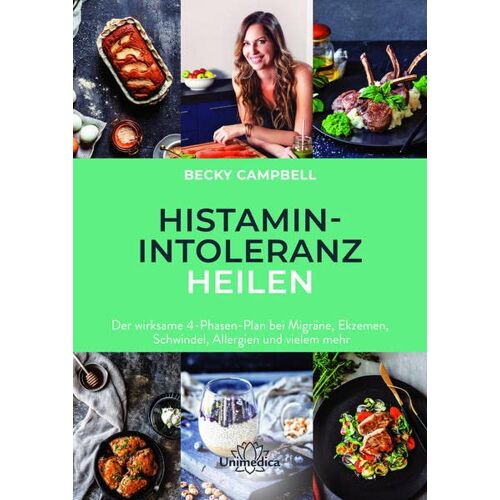 BECKY CAMPBELL

HISTAMIN-INTOLERANZ HEILEN

Der wirksame 4-Phasen-Plan bei Migräne, Ekzemen, Schwindel, Allergien und vielem mehr

Unimedica